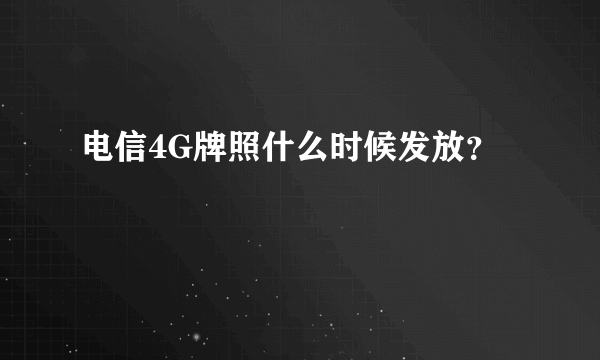 电信4G牌照什么时候发放?